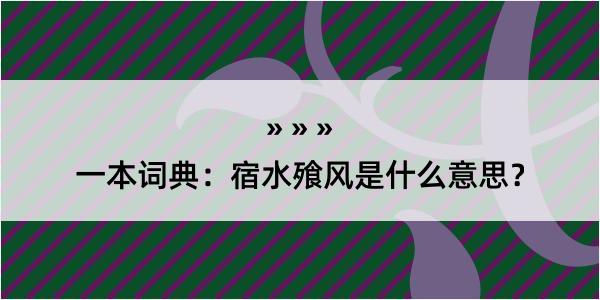 » » »

一本词典：宿水飧风是什么意思？